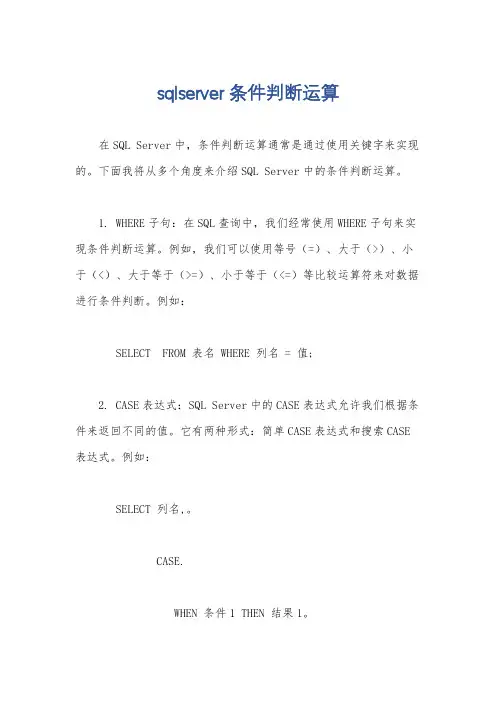 sqlserver 条件判断运算

在 SQL Server 中，条件判断运算通常是通过使用关键字来实现的。下面我将从多个角度来介绍 SQL Server 中的条件判断运算。

1. WHERE 子句：在 SQL 查询中，我们经常使用 WHERE 子句来实现条件判断运算。例如，我们可以使用等号（=）、大于（>）、小于（<）、大于等于（>=）、小于等于（<=）等比较运算符来对数据进行条件判断。例如：

SELECT  FROM 表名 WHERE 列名 = 值;

2. CASE 表达式：SQL Server 中的 CASE 表达式允许我们根据条件来返回不同的值。它有两种形式：简单 CASE 表达式和搜索 CASE 表达式。例如：

SELECT 列名,。

CASE.

WHEN 条件 1 THEN 结果 1。